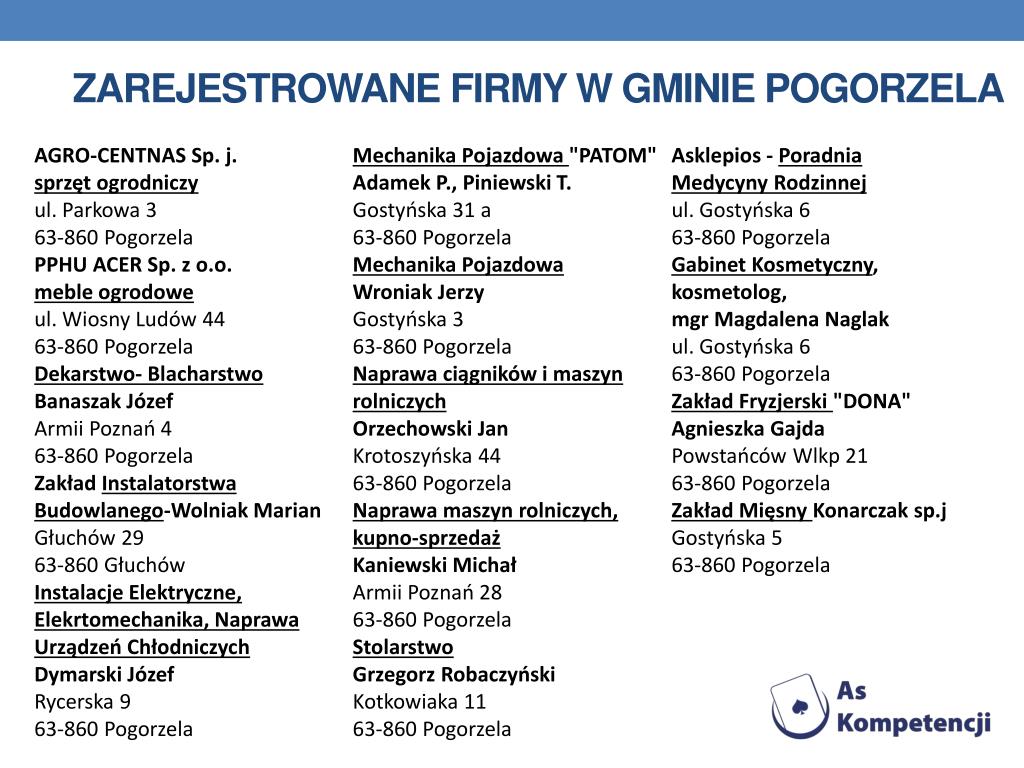 ZAREJESTROWANE FIRMY W GMINIE POGORZELA

AGRO-CENTNAS Sp. j.
sprzęt ogrodniczy
ul. Parkowa 3
63-860 Pogorzela
PPHU ACER Sp. z o.o.
meble ogrodowe
ul. Wiosny Ludów 44
63-860 Pogorzela
Dekarstwo- Blacharstwo
Banaszak Józef
Armii Poznań 4
63-860 Pogorzela
Zakład Instalatorstwa Budowlanego-Wolniak Marian
Głuchów 29
63-860 Głuchów
Instalacje Elektryczne, Elekrtomechanika, Naprawa Urządzeń Chłodniczych
Dymarski Józef
Rycerska 9
63-860 Pogorzela

Mechanika Pojazdowa "PATOM"
Adamek P., Piniewski T.
Gostyńska 31 a
63-860 Pogorzela
Mechanika Pojazdowa
Wroniak Jerzy
Gostyńska 3
63-860 Pogorzela
Naprawa ciągników i maszyn rolniczych
Orzechowski Jan
Krotoszyńska 44
63-860 Pogorzela
Naprawa maszyn rolniczych, kupno-sprzedaż
Kaniewski Michał
Armii Poznań 28
63-860 Pogorzela
Stolarstwo
Grzegorz Robaczyński
Kotkowiaka 11
63-860 Pogorzela

Asklepios - Poradnia Medycyny Rodzinnej
ul. Gostyńska 6
63-860 Pogorzela
Gabinet Kosmetyczny, kosmetolog,
mgr Magdalena Naglak
ul. Gostyńska 6
63-860 Pogorzela
Zakład Fryzjerski "DONA"
Agnieszka Gajda
Powstańców Wlkp 21
63-860 Pogorzela
Zakład Mięsny Konarczak sp.j
Gostyńska 5
63-860 Pogorzela

As Kompetencji